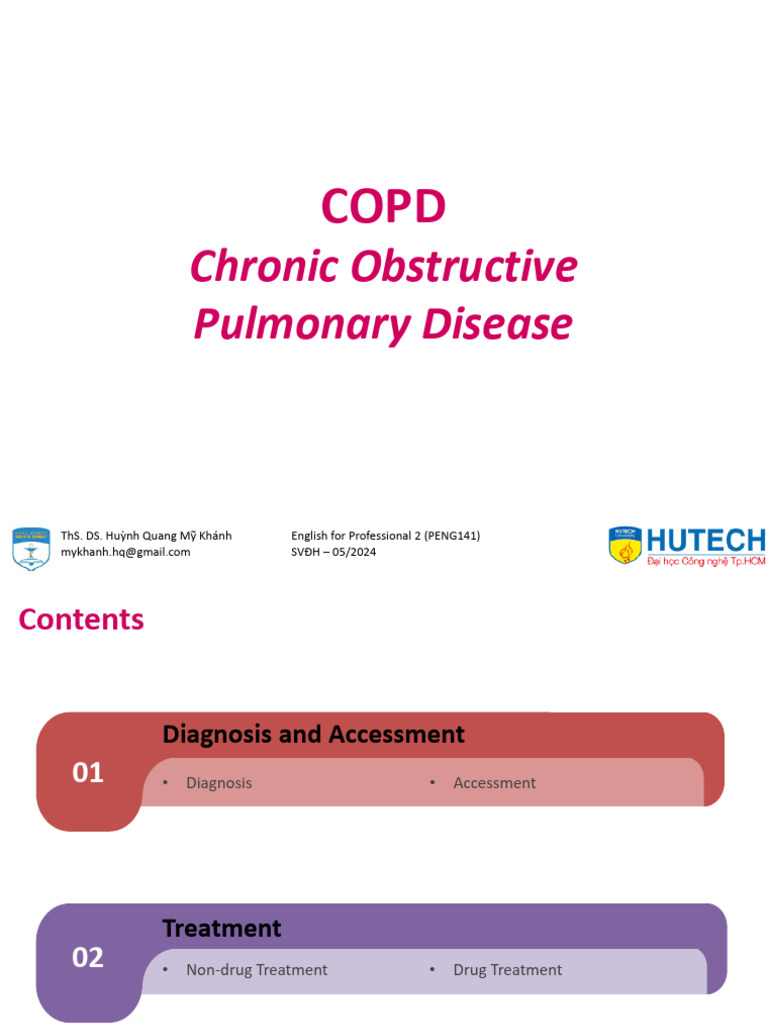 COPD
Chronic Obstructive Pulmonary Disease

ThS. DS. Huỳnh Quang Mỹ Khánh
mykhanh.hq@gmail.com

English for Professional 2 (PENG141)
SVĐH – 05/2024

HUTECH
Đại học Công nghệ Tp.HCM

Contents

01
Diagnosis and Accessment
• Diagnosis
• Accessment

02
Treatment
• Non-drug Treatment
• Drug Treatment